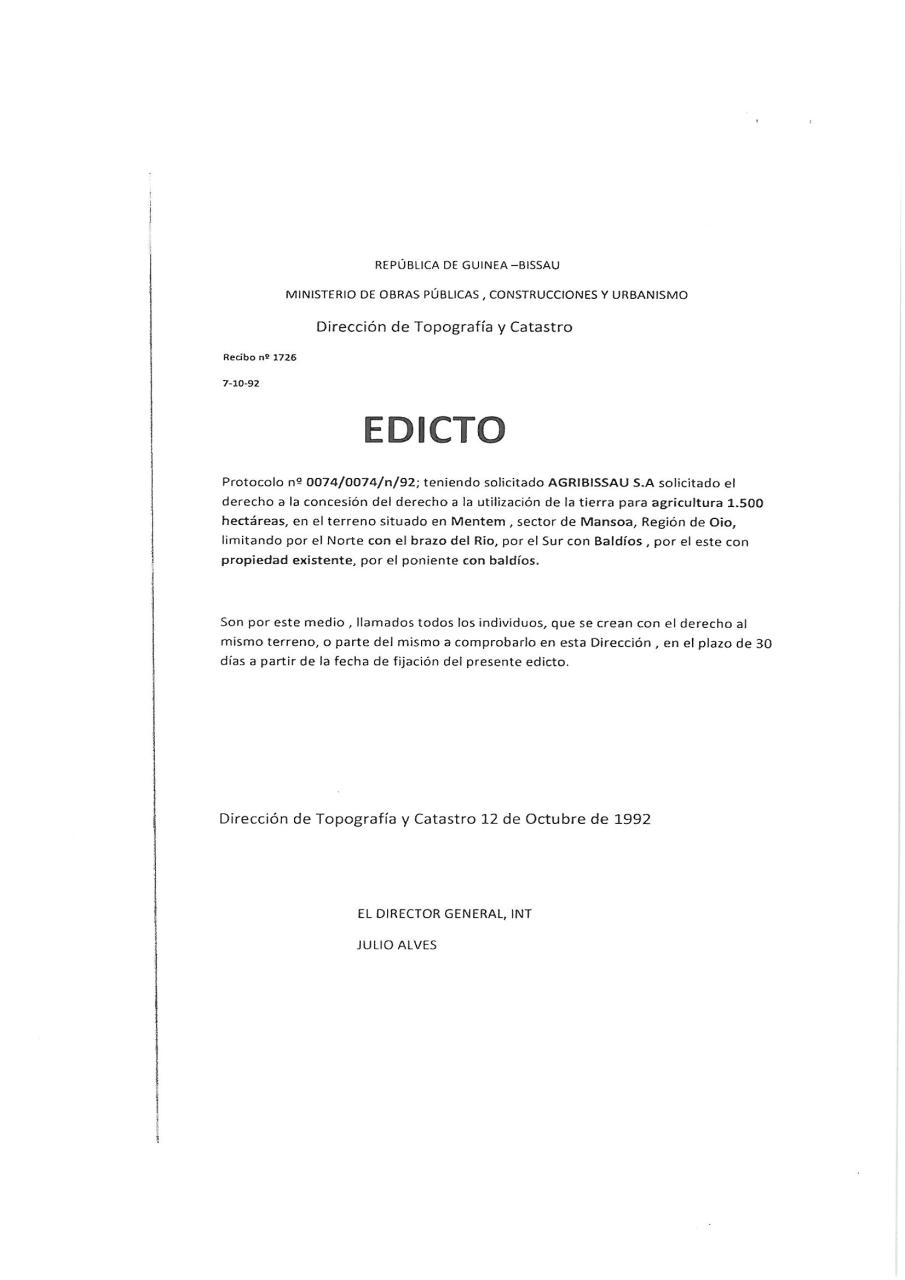 REPÚBLICA DE GUINEA –BISSAU

MINISTERIO DE OBRAS PÚBLICAS , CONSTRUCCIONES Y URBANISMO

Dirección de Topografía y Catastro

Recibo nº 1726

7-10-92

EDICTO

Protocolo nº 0074/0074/n/92; teniendo solicitado AGRIBISSAU S.A solicitado el derecho a la concesión del derecho a la utilización de la tierra para agricultura 1.500 hectáreas, en el terreno situado en Mentem , sector de Mansoa, Región de Oio, limitando por el Norte con el brazo del Rio, por el Sur con Baldíos , por el este con propiedad existente, por el poniente con baldíos.

Son por este medio , llamados todos los individuos, que se crean con el derecho al mismo terreno, o parte del mismo a comprobarlo en esta Dirección , en el plazo de 30 días a partir de la fecha de fijación del presente edicto.

Dirección de Topografía y Catastro 12 de Octubre de 1992

EL DIRECTOR GENERAL, INT

JULIO ALVES